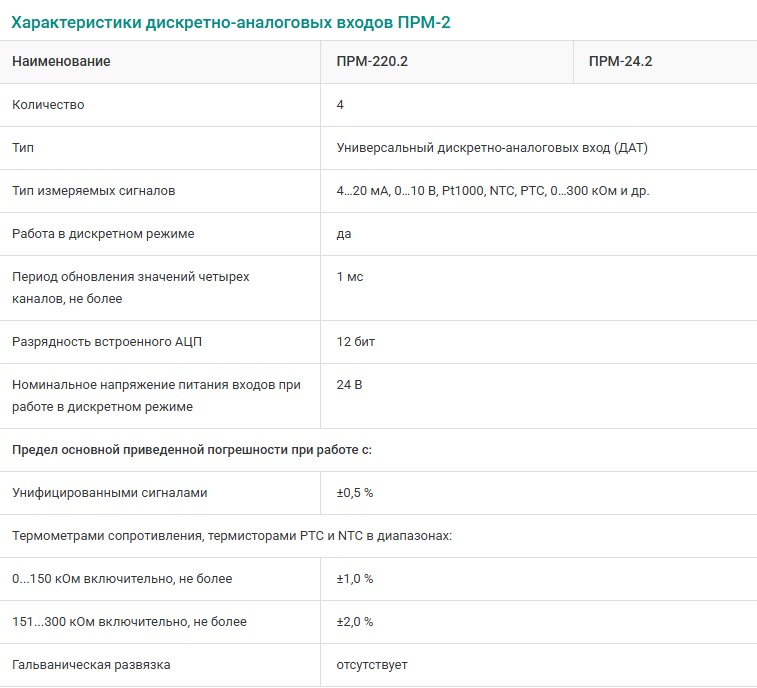 Характеристики дискретно-аналоговых входов ПРМ-2

| Наименование | ПРМ-220.2 | ПРМ-24.2 |
|---|---|---|
| Количество | 4 | |
| Тип | Универсальный дискретно-аналоговых вход (ДАТ) | |
| Тип измеряемых сигналов | 4…20 мА, 0…10 В, Pt1000, NTC, PTC, 0…300 кОм и др. | |
| Работа в дискретном режиме | да | |
| Период обновления значений четырех каналов, не более | 1 мс | |
| Разрядность встроенного АЦП | 12 бит | |
| Номинальное напряжение питания входов при работе в дискретном режиме | 24 В | |
| Предел основной приведенной погрешности при работе с: | | |
| Унифицированными сигналами | ±0,5 % | |
| Термометрами сопротивления, термисторами PTC и NTC в диапазонах: | | |
| 0...150 кОм включительно, не более | ±1,0 % | |
| 151...300 кОм включительно, не более | ±2,0 % | |
| Гальваническая развязка | отсутствует | |